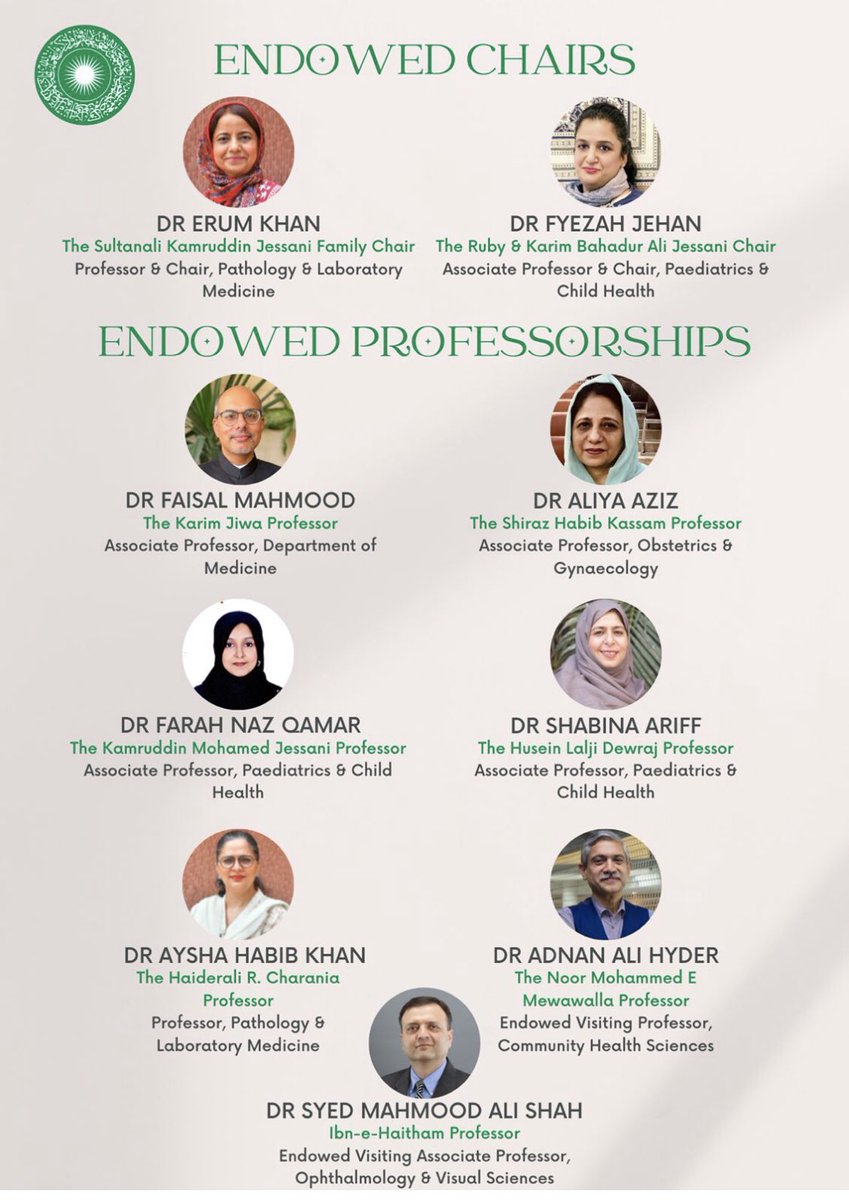 ENDOWED CHAIRS

DR ERUM KHAN
The Sultanali Kamruddin Jessani Family Chair
Professor & Chair, Pathology & Laboratory Medicine

DR FYEZAH JEHAN
The Ruby & Karim Bahadur Ali Jessani Chair
Associate Professor & Chair, Paediatrics & Child Health

ENDOWED PROFESSORSHIPS

DR FAISAL MAHMOOD
The Karim Jiwa Professor
Associate Professor, Department of Medicine

DR ALIYA AZIZ
The Shiraz Habib Kassam Professor
Associate Professor, Obstetrics & Gynaecology

DR FARAH NAZ QAMAR
The Kamruddin Mohamed Jessani Professor
Associate Professor, Paediatrics & Child Health

DR SHABINA ARIFF
The Husein Lalji Dewraj Professor
Associate Professor, Paediatrics & Child Health

DR AYSHA HABIB KHAN
The Haiderali R. Charania Professor
Professor, Pathology & Laboratory Medicine

DR ADNAN ALI HYDER
The Noor Mohammed E Mewawalla Professor
Endowed Visiting Professor, Community Health Sciences

DR SYED MAHMOOD ALI SHAH
Ibn-e-Haitham Professor
Endowed Visiting Associate Professor, Ophthalmology & Visual Sciences